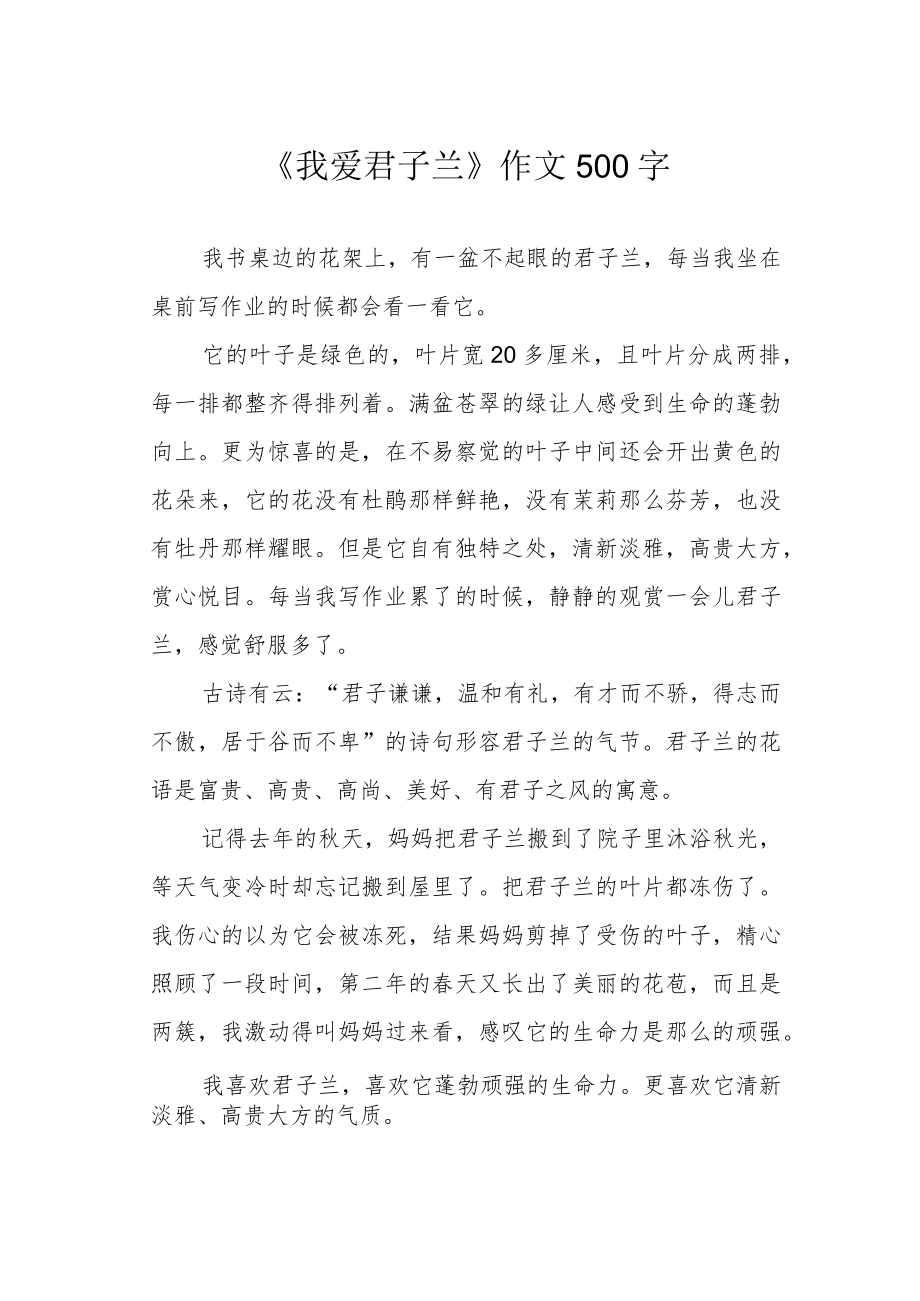 《我爱君子兰》作文500字

我书桌边的花架上，有一盆不起眼的君子兰，每当我坐在桌前写作业的时候都会看一看它。

它的叶子是绿色的，叶片宽20多厘米，且叶片分成两排，每一排都整齐得排列着。满盆苍翠的绿让人感受到生命的蓬勃向上。更为惊喜的是，在不易察觉的叶子中间还会开出黄色的花朵来，它的花没有杜鹃那样鲜艳，没有茉莉那么芬芳，也没有牡丹那样耀眼。但是它自有独特之处，清新淡雅，高贵大方，赏心悦目。每当我写作业累了的时候，静静的观赏一会儿君子兰，感觉舒服多了。

古诗有云：“君子谦谦，温和有礼，有才而不骄，得志而不傲，居于谷而不卑”的诗句形容君子兰的气节。君子兰的花语是富贵、高贵、高尚、美好、有君子之风的寓意。

记得去年的秋天，妈妈把君子兰搬到了院子里沐浴秋光，等天气变冷时却忘记搬到屋里了。把君子兰的叶片都冻伤了。我伤心的以为它会被冻死，结果妈妈剪掉了受伤的叶子，精心照顾了一段时间，第二年的春天又长出了美丽的花苞，而且是两簇，我激动得叫妈妈过来看，感叹它的生命力是那么的顽强。

我喜欢君子兰，喜欢它蓬勃顽强的生命力。更喜欢它清新淡雅、高贵大方的气质。